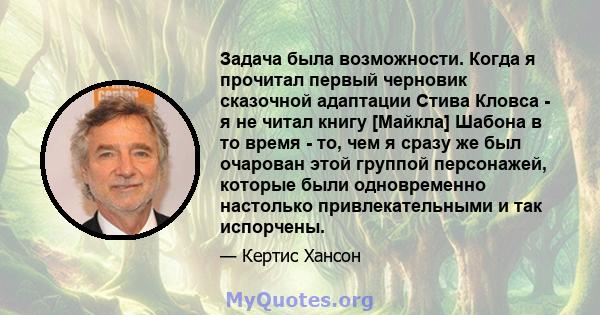 Задача была возможности. Когда я прочитал первый черновик сказочной адаптации Стива Кловса - я не читал книгу [Майкла] Шабона в то время - то, чем я сразу же был очарован этой группой персонажей, которые были одновременно настолько привлекательными и так испорчены.

— Кертис Хансон

MyQuotes.org